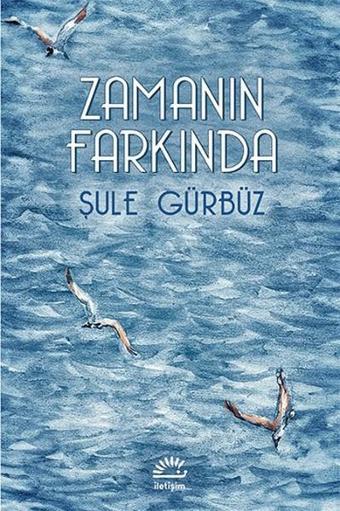 ZAMANIN FARKINDA

ŞULE GÜRBÜZ

iletişim